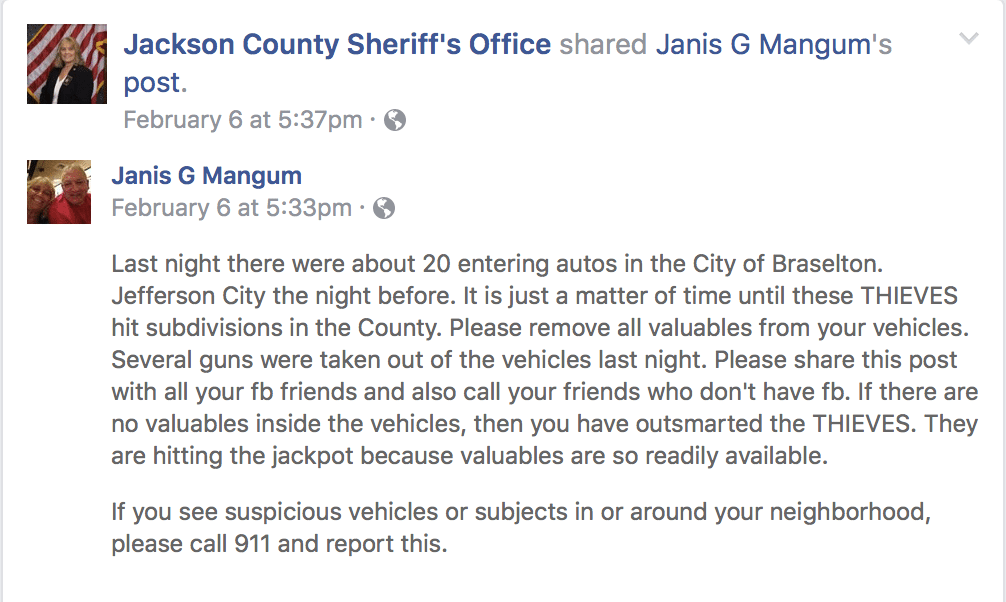 Jackson County Sheriff's Office shared Janis G Mangum's post.
February 6 at 5:37pm ·

Janis G Mangum
February 6 at 5:33pm ·

Last night there were about 20 entering autos in the City of Braselton. Jefferson City the night before. It is just a matter of time until these THIEVES hit subdivisions in the County. Please remove all valuables from your vehicles. Several guns were taken out of the vehicles last night. Please share this post with all your fb friends and also call your friends who don't have fb. If there are no valuables inside the vehicles, then you have outsmarted the THIEVES. They are hitting the jackpot because valuables are so readily available.

If you see suspicious vehicles or subjects in or around your neighborhood, please call 911 and report this.